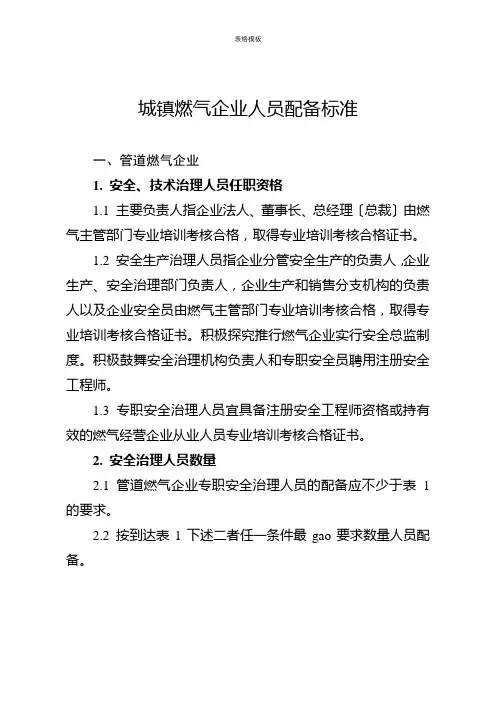 表格模板

城镇燃气企业人员配备标准

一、管道燃气企业

1. 安全、技术治理人员任职资格

1.1 主要负责人指企业法人、董事长、总经理〔总裁〕由燃气主管部门专业培训考核合格，取得专业培训考核合格证书。

1.2 安全生产治理人员指企业分管安全生产的负责人,企业生产、安全治理部门负责人，企业生产和销售分支机构的负责人以及企业安全员由燃气主管部门专业培训考核合格，取得专业培训考核合格证书。积极探究推行燃气企业实行安全总监制度。积极鼓舞安全治理机构负责人和专职安全员聘用注册安全工程师。

1.3 专职安全治理人员宜具备注册安全工程师资格或持有效的燃气经营企业从业人员专业培训考核合格证书。

2. 安全治理人员数量

2.1 管道燃气企业专职安全治理人员的配备应不少于表 1 的要求。

2.2 按到达表 1 下述二者任一条件最 gao 要求数量人员配备。